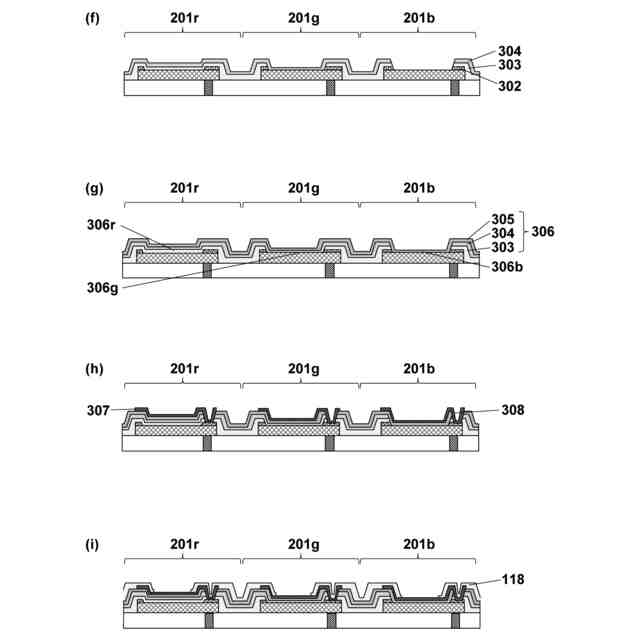 (f)
201r
201g
201b
304
303
302

(g)
201r
201g
201b
306r
305
304
303
306
306b
306g

(h)
201r
201g
201b
307
308

(i)
201r
201g
201b
118